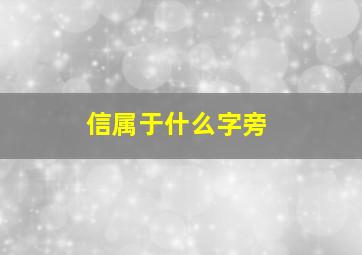 信属于什么字旁